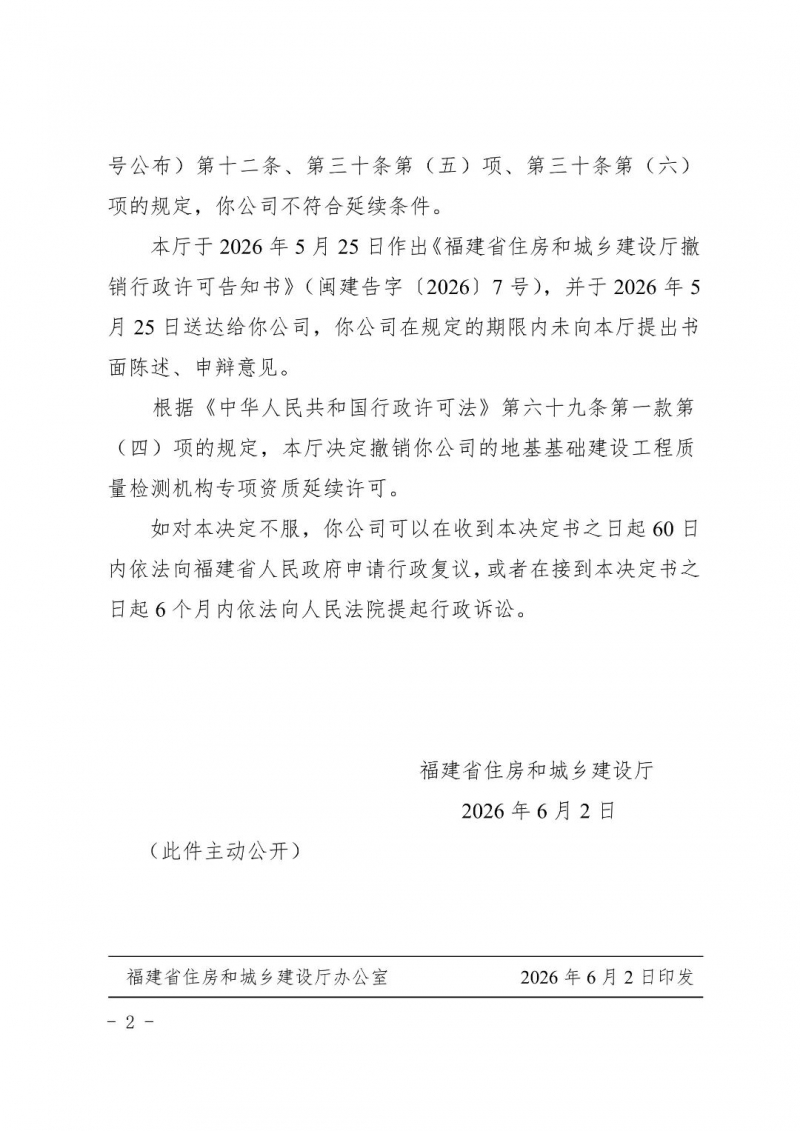 号公布）第十二条、第三十条第（五）项、第三十条第（六）项的规定，你公司不符合延续条件。

本厅于 2026 年 5 月 25 日作出《福建省住房和城乡建设厅撤销行政许可告知书》（闽建告字〔2026〕7 号），并于 2026 年 5 月 25 日送达给你公司，你公司在规定的期限内未向本厅提出书面陈述、申辩意见。

根据《中华人民共和国行政许可法》第六十九条第一款第（四）项的规定，本厅决定撤销你公司的地基基础建设工程质量检测机构专项资质延续许可。

如对本决定不服，你公司可以在收到本决定书之日起 60 日内依法向福建省人民政府申请行政复议，或者在接到本决定书之日起 6 个月内依法向人民法院提起行政诉讼。

福建省住房和城乡建设厅

2026 年 6 月 2 日

（此件主动公开）

福建省住房和城乡建设厅办公室 2026 年 6 月 2 日印发

- 2 -